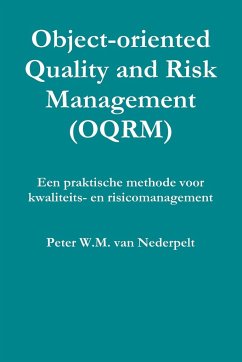 Object-oriented Quality and Risk Management (OQRM)

Een praktische methode voor kwaliteits- en risicomanagement

Peter W.M. van Nederpelt